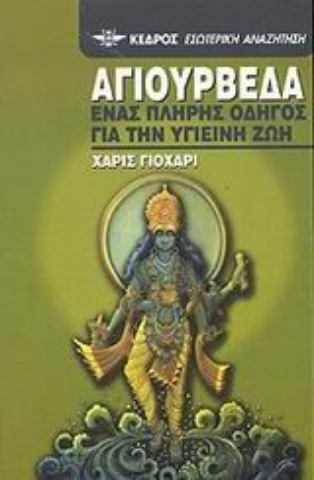 ΚΕΔΡΟΣ ΕΣΩΤΕΡΙΚΗ ΑΝΑΖΗΤΗΣΗ

ΑΓΙΟΥΡΒΕΔΑ
ΕΝΑΣ ΠΛΗΡΗΣ ΟΔΗΓΟΣ ΓΙΑ ΤΗΝ ΥΓΙΕΙΝΗ ΖΩΗ

ΧΑΡΙΣ ΓΙΟΧΑΡΙ